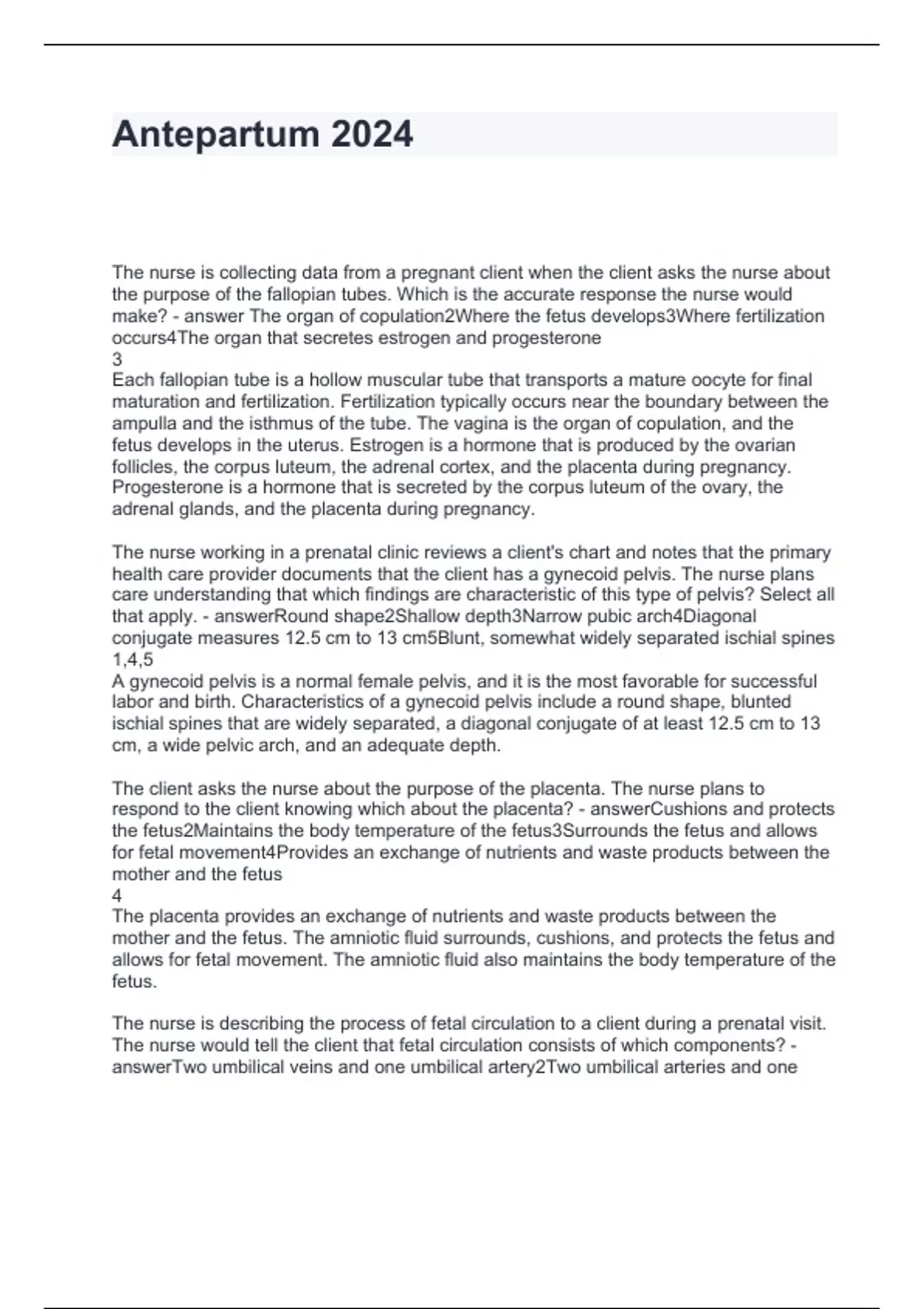 Antepartum 2024

The nurse is collecting data from a pregnant client when the client asks the nurse about the purpose of the fallopian tubes. Which is the accurate response the nurse would make? - answer The organ of copulation2Where the fetus develops3Where fertilization occurs4The organ that secretes estrogen and progesterone
3
Each fallopian tube is a hollow muscular tube that transports a mature oocyte for final maturation and fertilization. Fertilization typically occurs near the boundary between the ampulla and the isthmus of the tube. The vagina is the organ of copulation, and the fetus develops in the uterus. Estrogen is a hormone that is produced by the ovarian follicles, the corpus luteum, the adrenal cortex, and the placenta during pregnancy. Progesterone is a hormone that is secreted by the corpus luteum of the ovary, the adrenal glands, and the placenta during pregnancy.

The nurse working in a prenatal clinic reviews a client's chart and notes that the primary health care provider documents that the client has a gynecoid pelvis. The nurse plans care understanding that which findings are characteristic of this type of pelvis? Select all that apply. - answerRound shape2Shallow depth3Narrow pubic arch4Diagonal conjugate measures 12.5 cm to 13 cm5Blunt, somewhat widely separated ischial spines
1,4,5
A gynecoid pelvis is a normal female pelvis, and it is the most favorable for successful labor and birth. Characteristics of a gynecoid pelvis include a round shape, blunted ischial spines that are widely separated, a diagonal conjugate of at least 12.5 cm to 13 cm, a wide pelvic arch, and an adequate depth.

The client asks the nurse about the purpose of the placenta. The nurse plans to respond to the client knowing which about the placenta? - answerCushions and protects the fetus2Maintains the body temperature of the fetus3Surrounds the fetus and allows for fetal movement4Provides an exchange of nutrients and waste products between the mother and the fetus
4
The placenta provides an exchange of nutrients and waste products between the mother and the fetus. The amniotic fluid surrounds, cushions, and protects the fetus and allows for fetal movement. The amniotic fluid also maintains the body temperature of the fetus.

The nurse is describing the process of fetal circulation to a client during a prenatal visit. The nurse would tell the client that fetal circulation consists of which components? - answerTwo umbilical veins and one umbilical artery2Two umbilical arteries and one